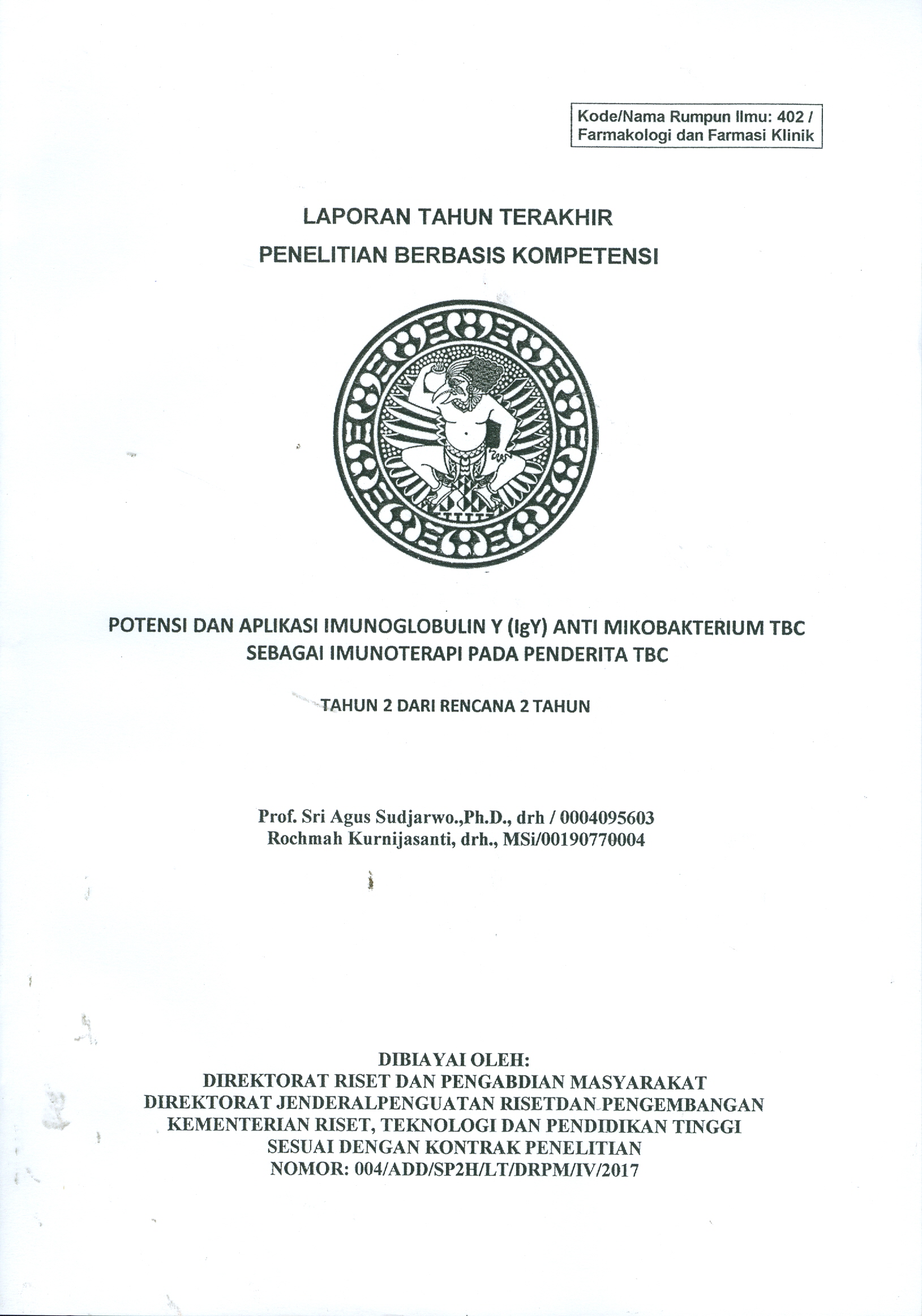 Kode/Nama Rumpun Ilmu: 402 / Farmakologi dan Farmasi Klinik

LAPORAN TAHUN TERAKHIR
PENELITIAN BERBASIS KOMPETENSI

POTENSI DAN APLIKASI IMUNOGLOBULIN Y (IgY) ANTI MIKOBAKTERIUM TBC SEBAGAI IMUNOTERAPI PADA PENDERITA TBC

TAHUN 2 DARI RENCANA 2 TAHUN

Prof. Sri Agus Sudjarwo.,Ph.D., drh / 0004095603
Rochmah Kurnijasanti, drh., MSi/00190770004

DIBIAYAI OLEH:
DIREKTORAT RISET DAN PENGABDIAN MASYARAKAT
DIREKTORAT JENDERALPENGUATAN RISETDAN PENGEMBANGAN
KEMENTERIAN RISET, TEKNOLOGI DAN PENDIDIKAN TINGGI
SESUAI DENGAN KONTRAK PENELITIAN
NOMOR: 004/ADD/SP2H/LT/DRPM/IV/2017